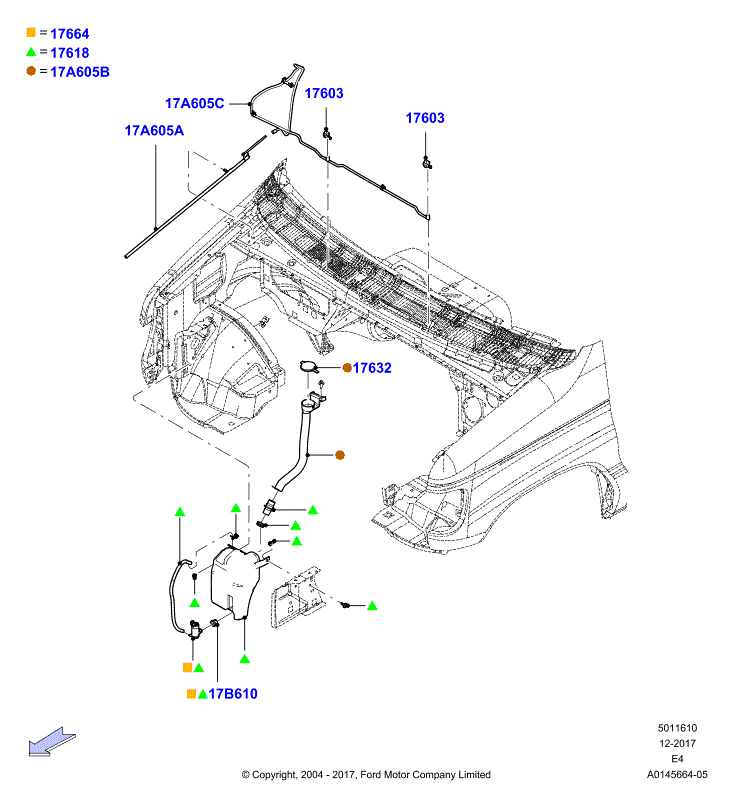 = 17664
= 17618
= 17A605B

17A605C
17603
17603
17A605A

17632

17B610

5011610
12-2017
E4
© Copyright, 2004 - 2017, Ford Motor Company Limited
A0145664-05